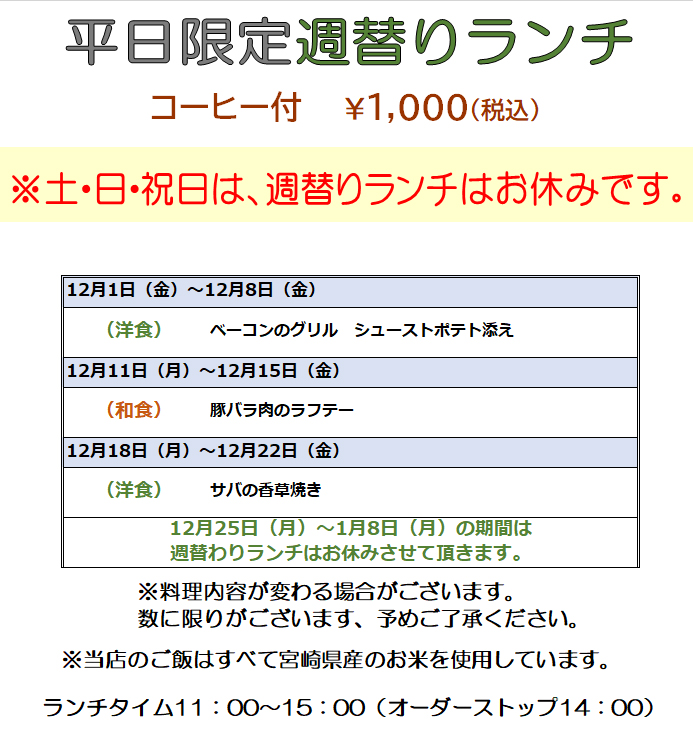 平日限定週替りランチ

コーヒー付　¥1,000(税込)

※土・日・祝日は、週替りランチはお休みです。

| 12月1日（金）～12月8日（金） |
|---|
| （洋食）　ベーコンのグリル　シューストポテト添え |
| 12月11日（月）～12月15日（金） |
| （和食）　豚バラ肉のラフテー |
| 12月18日（月）～12月22日（金） |
| （洋食）　サバの香草焼き |
| 12月25日（月）～1月8日（月）の期間は 週替わりランチはお休みさせて頂きます。 |

※料理内容が変わる場合がございます。
数に限りがございます、予めご了承ください。

※当店のご飯はすべて宮崎県産のお米を使用しています。

ランチタイム11：00～15：00（オーダーストップ14：00）